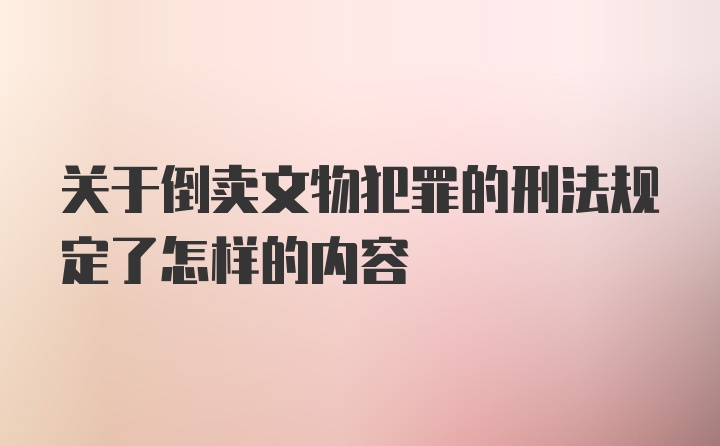 关于倒卖文物犯罪的刑法规定了怎样的内容